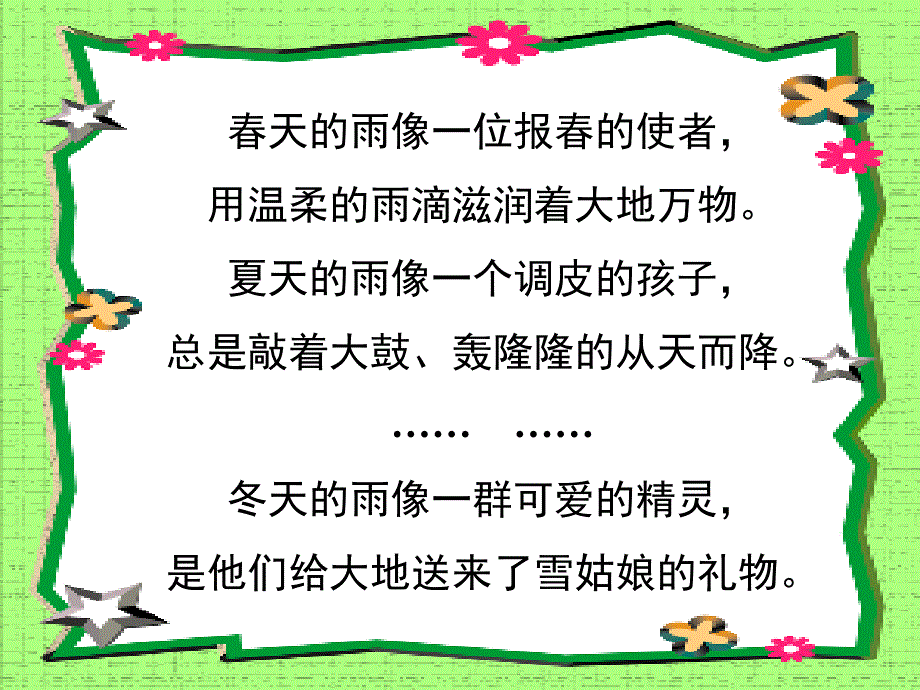 春天的雨像一位报春的使者，
用温柔的雨滴滋润着大地万物。
夏天的雨像一个调皮的孩子，
总是敲着大鼓、轰隆隆的从天而降。
……  ……
冬天的雨像一群可爱的精灵，
是他们给大地送来了雪姑娘的礼物。